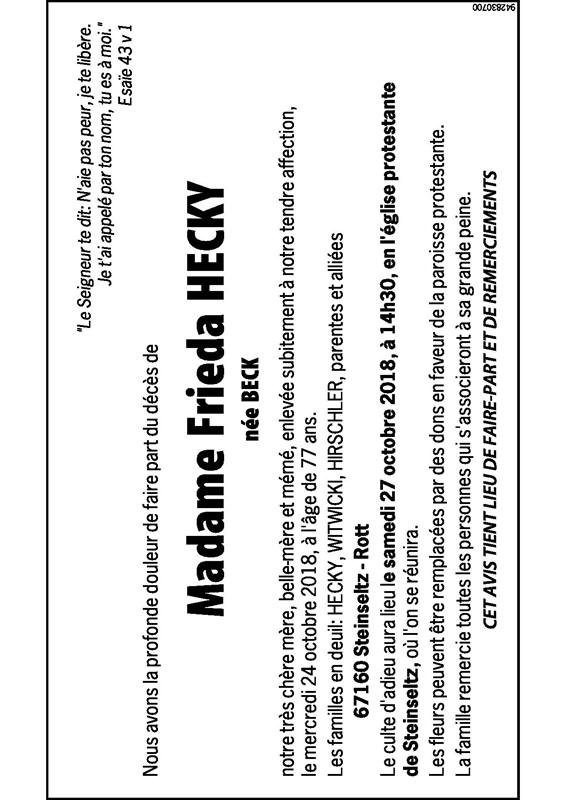 "Le Seigneur te dit: N'aie pas peur, je te libère. Je t'ai appelé par ton nom, tu es à moi."
Esaïe 43 v 1

Nous avons la profonde douleur de faire part du décès de

Madame Frieda HECKY

née BECK

notre très chère mère, belle-mère et mémé, enlevée subitement à notre tendre affection, le mercredi 24 octobre 2018, à l'âge de 77 ans.

Les familles en deuil: HECKY, WITWICKI, HIRSCHLER, parentes et alliées

67160 Steinseltz - Rott

Le culte d'adieu aura lieu le samedi 27 octobre 2018, à 14h30, en l'église protestante de Steinseltz, où l'on se réunira.

Les fleurs peuvent être remplacées par des dons en faveur de la paroisse protestante.

La famille remercie toutes les personnes qui s'associeront à sa grande peine.

CET AVIS TIENT LIEU DE FAIRE-PART ET DE REMERCIEMENTS

942830700